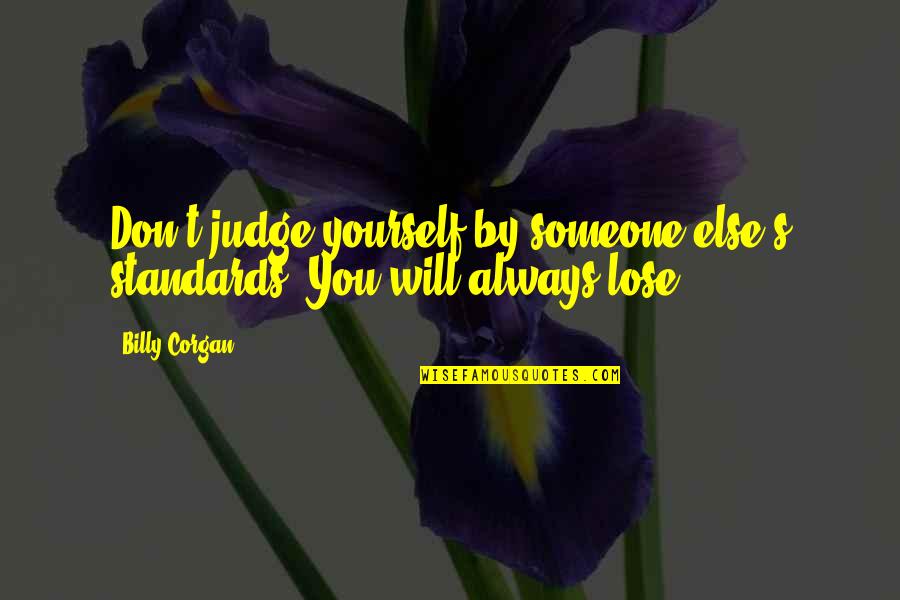 Don't judge yourself by someone else's standards. You will always lose.

Billy Corgan

WISEFAMOUSQUOTES.COM